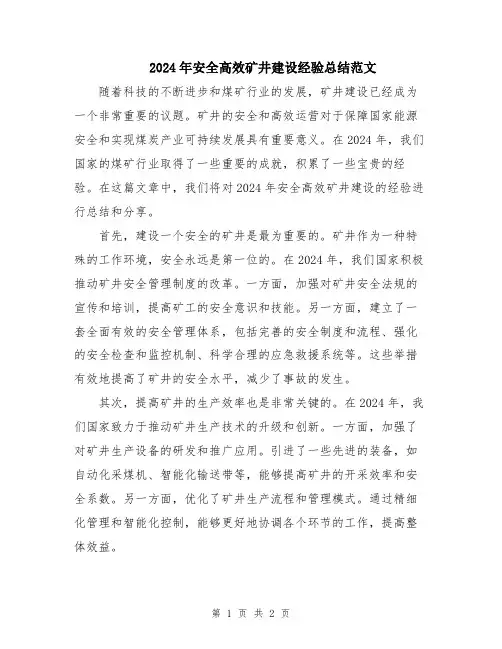 2024年安全高效矿井建设经验总结范文

随着科技的不断进步和煤矿行业的发展，矿井建设已经成为一个非常重要的议题。矿井的安全和高效运营对于保障国家能源安全和实现煤炭产业可持续发展具有重要意义。在2024年，我们国家的煤矿行业取得了一些重要的成就，积累了一些宝贵的经验。在这篇文章中，我们将对2024年安全高效矿井建设的经验进行总结和分享。

首先，建设一个安全的矿井是最为重要的。矿井作为一种特殊的工作环境，安全永远是第一位的。在2024年，我们国家积极推动矿井安全管理制度的改革。一方面，加强对矿井安全法规的宣传和培训，提高矿工的安全意识和技能。另一方面，建立了一套全面有效的安全管理体系，包括完善的安全制度和流程、强化的安全检查和监控机制、科学合理的应急救援系统等。这些举措有效地提高了矿井的安全水平，减少了事故的发生。

其次，提高矿井的生产效率也是非常关键的。在2024年，我们国家致力于推动矿井生产技术的升级和创新。一方面，加强了对矿井生产设备的研发和推广应用。引进了一些先进的装备，如自动化采煤机、智能化输送带等，能够提高矿井的开采效率和安全系数。另一方面，优化了矿井生产流程和管理模式。通过精细化管理和智能化控制，能够更好地协调各个环节的工作，提高整体效益。

第 1 页 共 2 页